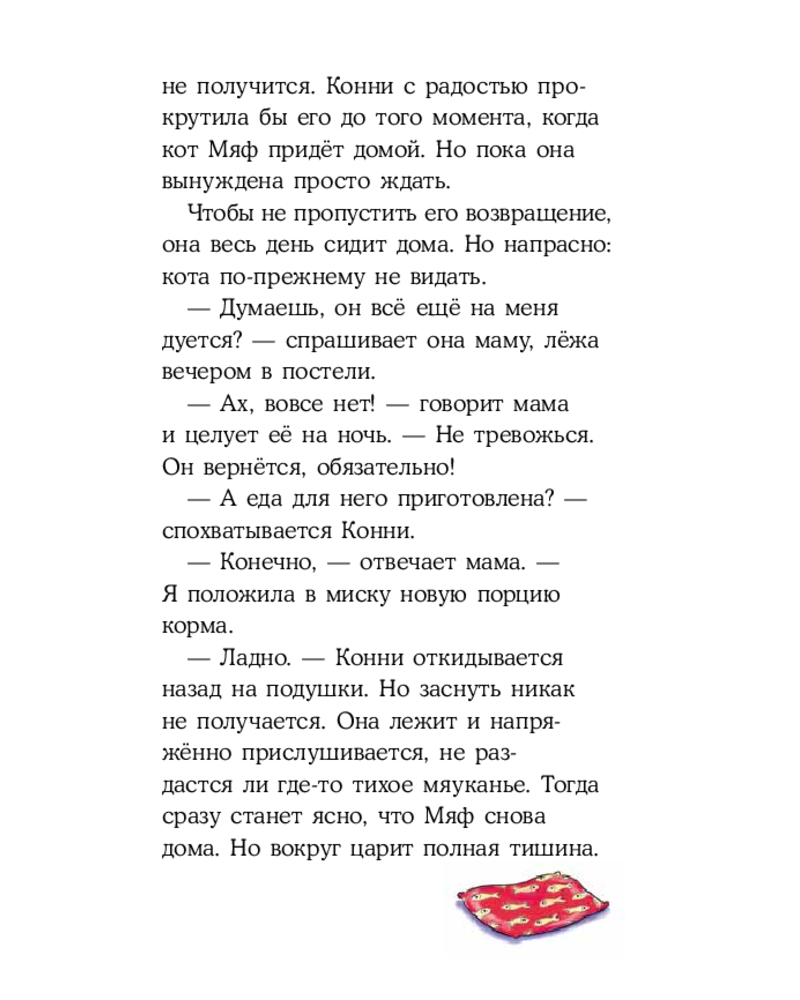 не получится. Конни с радостью прокрутила бы его до того момента, когда кот Мяф придёт домой. Но пока она вынуждена просто ждать.

Чтобы не пропустить его возвращение, она весь день сидит дома. Но напрасно: кота по-прежнему не видать.

— Думаешь, он всё ещё на меня дуется? — спрашивает она маму, лёжа вечером в постели.

— Ах, вовсе нет! — говорит мама и целует её на ночь. — Не тревожься. Он вернётся, обязательно!

— А еда для него приготовлена? — спохватывается Конни.

— Конечно, — отвечает мама. — Я положила в миску новую порцию корма.

— Ладно. — Конни откидывается назад на подушки. Но заснуть никак не получается. Она лежит и напряжённо прислушивается, не раздастся ли где-то тихое мяуканье. Тогда сразу станет ясно, что Мяф снова дома. Но вокруг царит полная тишина.